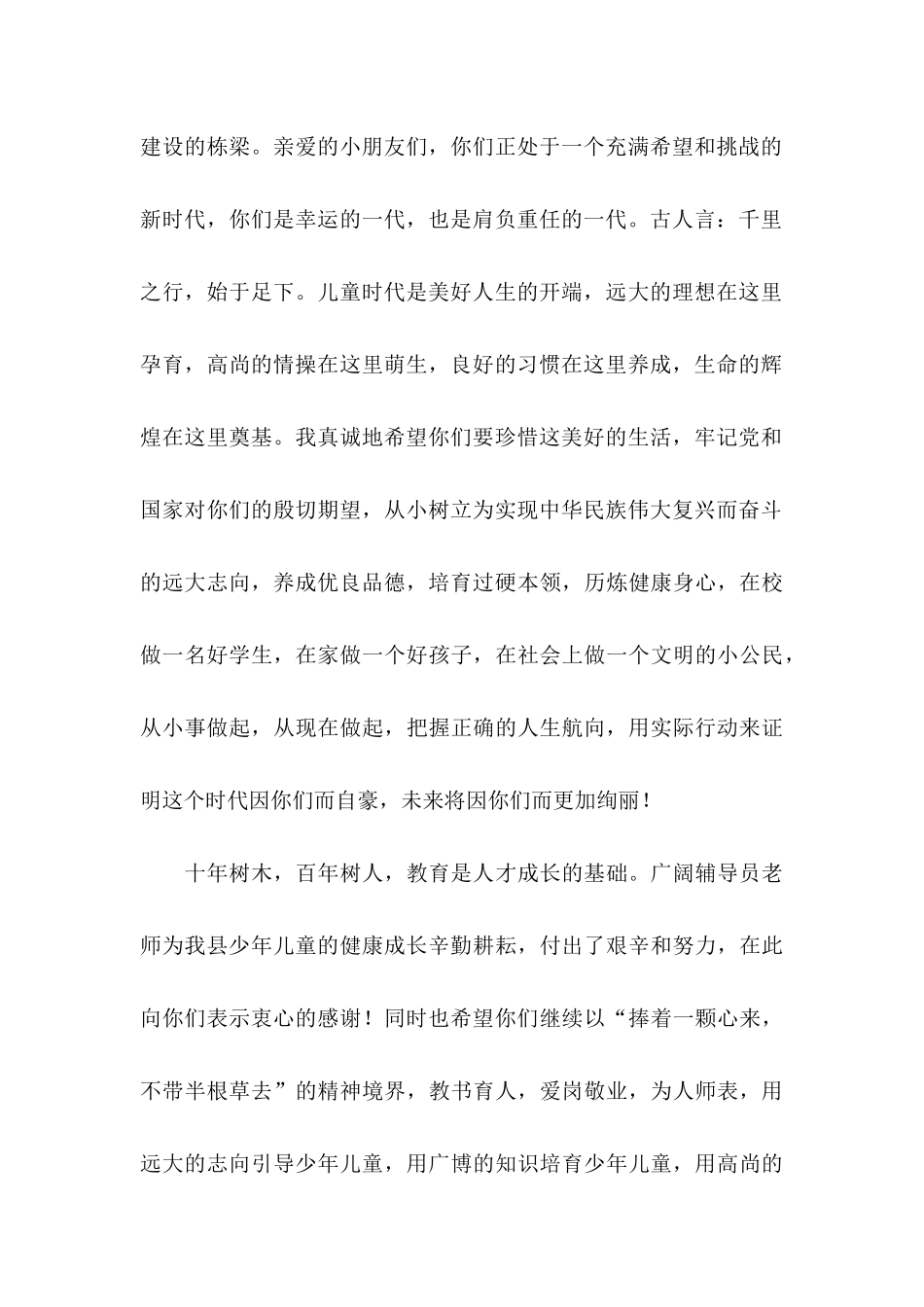 建设的栋梁。亲爱的小朋友们，你们正处于一个充满希望和挑战的新时代，你们是幸运的一代，也是肩负重任的一代。古人言：千里之行，始于足下。儿童时代是美好人生的开端，远大的理想在这里孕育，高尚的情操在这里萌生，良好的习惯在这里养成，生命的辉煌在这里奠基。我真诚地希望你们要珍惜这美好的生活，牢记党和国家对你们的殷切期望，从小树立为实现中华民族伟大复兴而奋斗的远大志向，养成优良品德，培育过硬本领，历炼健康身心，在校做一名好学生，在家做一个好孩子，在社会上做一个文明的小公民，从小事做起，从现在做起，把握正确的人生航向，用实际行动来证明这个时代因你们而自豪，未来将因你们而更加绚丽！

十年树木，百年树人，教育是人才成长的基础。广阔辅导员老师为我县少年儿童的健康成长辛勤耕耘，付出了艰辛和努力，在此向你们表示衷心的感谢！同时也希望你们继续以“捧着一颗心来，不带半根草去”的精神境界，教书育人，爱岗敬业，为人师表，用远大的志向引导少年儿童，用广博的知识培育少年儿童，用高尚的